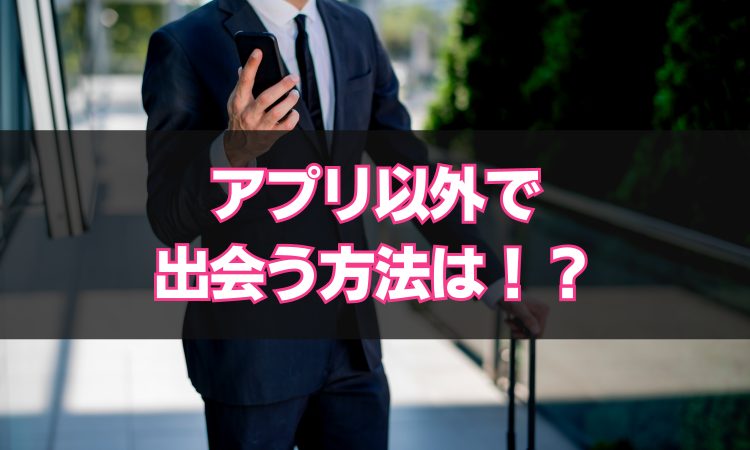 アプリ以外で
出会う方法は！？